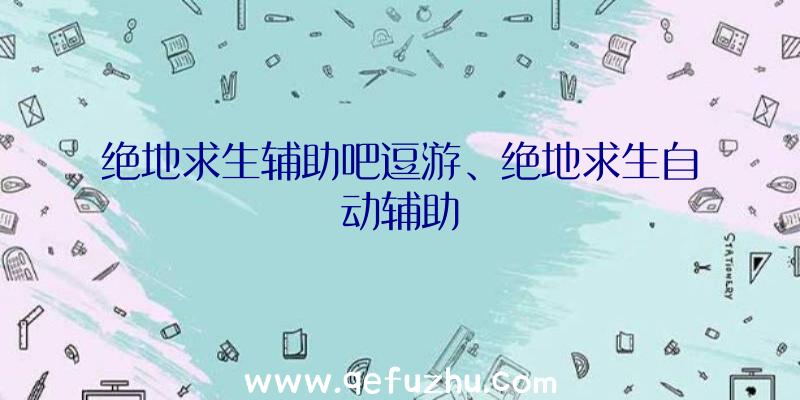 绝地求生辅助吧逗游、绝地求生自动辅助

STATIONERY

www.qefuzhu.com